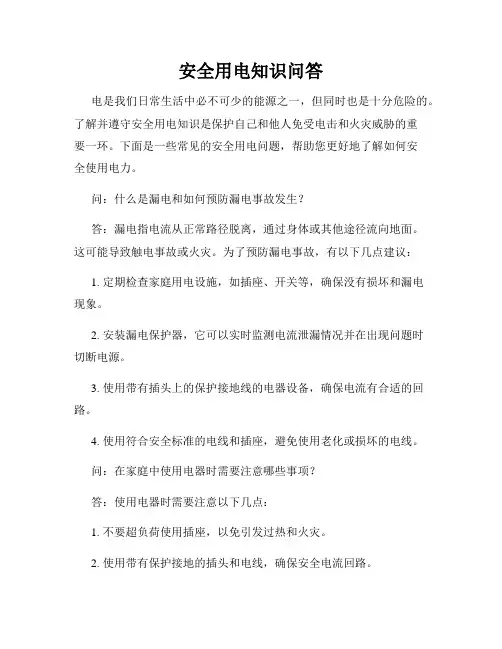 安全用电知识问答

电是我们日常生活中必不可少的能源之一，但同时也是十分危险的。了解并遵守安全用电知识是保护自己和他人免受电击和火灾威胁的重要一环。下面是一些常见的安全用电问题，帮助您更好地了解如何安全使用电力。

问：什么是漏电和如何预防漏电事故发生？

答：漏电指电流从正常路径脱离，通过身体或其他途径流向地面。这可能导致触电事故或火灾。为了预防漏电事故，有以下几点建议：

1. 定期检查家庭用电设施，如插座、开关等，确保没有损坏和漏电现象。

2. 安装漏电保护器，它可以实时监测电流泄漏情况并在出现问题时切断电源。

3. 使用带有插头上的保护接地线的电器设备，确保电流有合适的回路。

4. 使用符合安全标准的电线和插座，避免使用老化或损坏的电线。

问：在家庭中使用电器时需要注意哪些事项？

答：使用电器时需要注意以下几点：

1. 不要超负荷使用插座，以免引发过热和火灾。

2. 使用带有保护接地的插头和电线，确保安全电流回路。